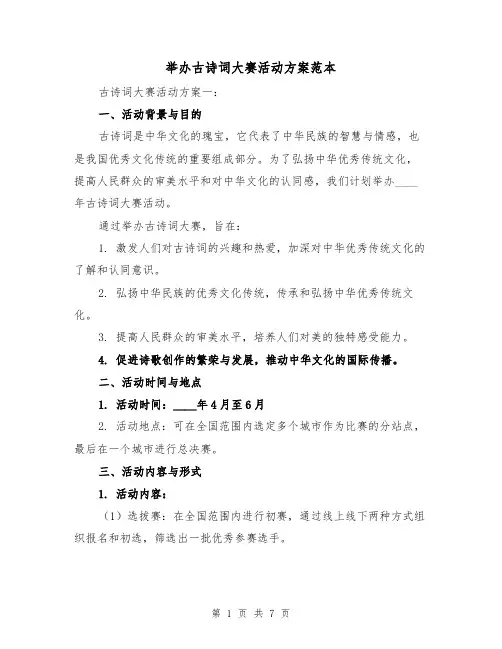 举办古诗词大赛活动方案范本

古诗词大赛活动方案一：

一、活动背景与目的

古诗词是中华文化的瑰宝，它代表了中华民族的智慧与情感，也是我国优秀文化传统的重要组成部分。为了弘扬中华优秀传统文化，提高人民群众的审美水平和对中华文化的认同感，我们计划举办____年古诗词大赛活动。

通过举办古诗词大赛，旨在：

1. 激发人们对古诗词的兴趣和热爱，加深对中华优秀传统文化的了解和认同意识。

2. 弘扬中华民族的优秀文化传统，传承和弘扬中华优秀传统文化。

3. 提高人民群众的审美水平，培养人们对美的独特感受能力。

4. 促进诗歌创作的繁荣与发展，推动中华文化的国际传播。

二、活动时间与地点

1. 活动时间：____年4月至6月

2. 活动地点：可在全国范围内选定多个城市作为比赛的分站点，最后在一个城市进行总决赛。

三、活动内容与形式

1. 活动内容：

（1）选拔赛：在全国范围内进行初赛，通过线上线下两种方式组织报名和初选，筛选出一批优秀参赛选手。

第 1 页 共 7 页